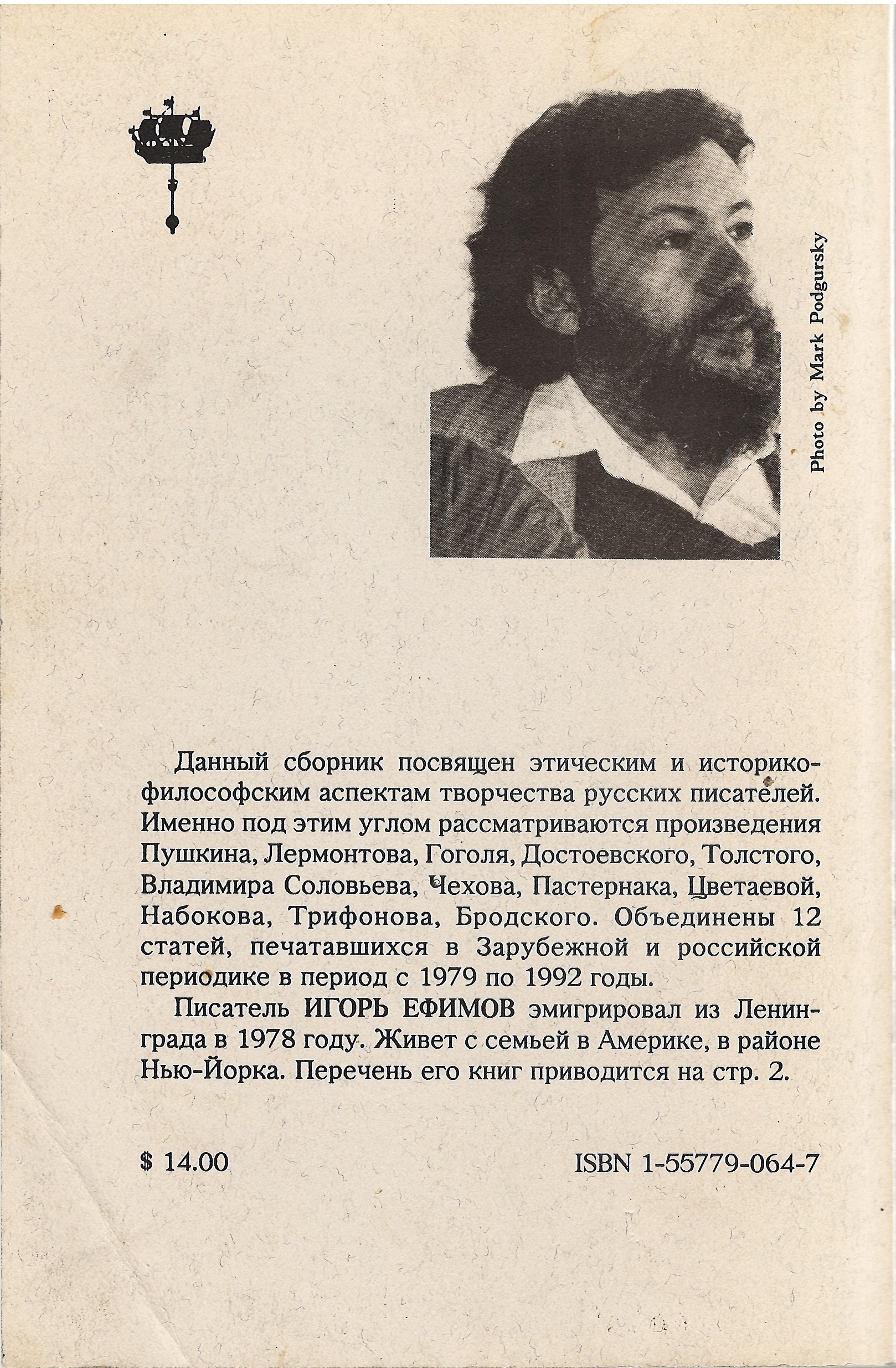 Photo by Mark Podgursky

Данный сборник посвящен этическим и историко-философским аспектам творчества русских писателей. Именно под этим углом рассматриваются произведения Пушкина, Лермонтова, Гоголя, Достоевского, Толстого, Владимира Соловьева, Чехова, Пастернака, Цветаевой, Набокова, Трифонова, Бродского. Объединены 12 статей, печатавшихся в Зарубежной и российской периодике в период с 1979 по 1992 годы.

Писатель ИГОРЬ ЕФИМОВ эмигрировал из Ленинграда в 1978 году. Живет с семьей в Америке, в районе Нью-Йорка. Перечень его книг приводится на стр. 2.

$ 14.00

ISBN 1-55779-064-7